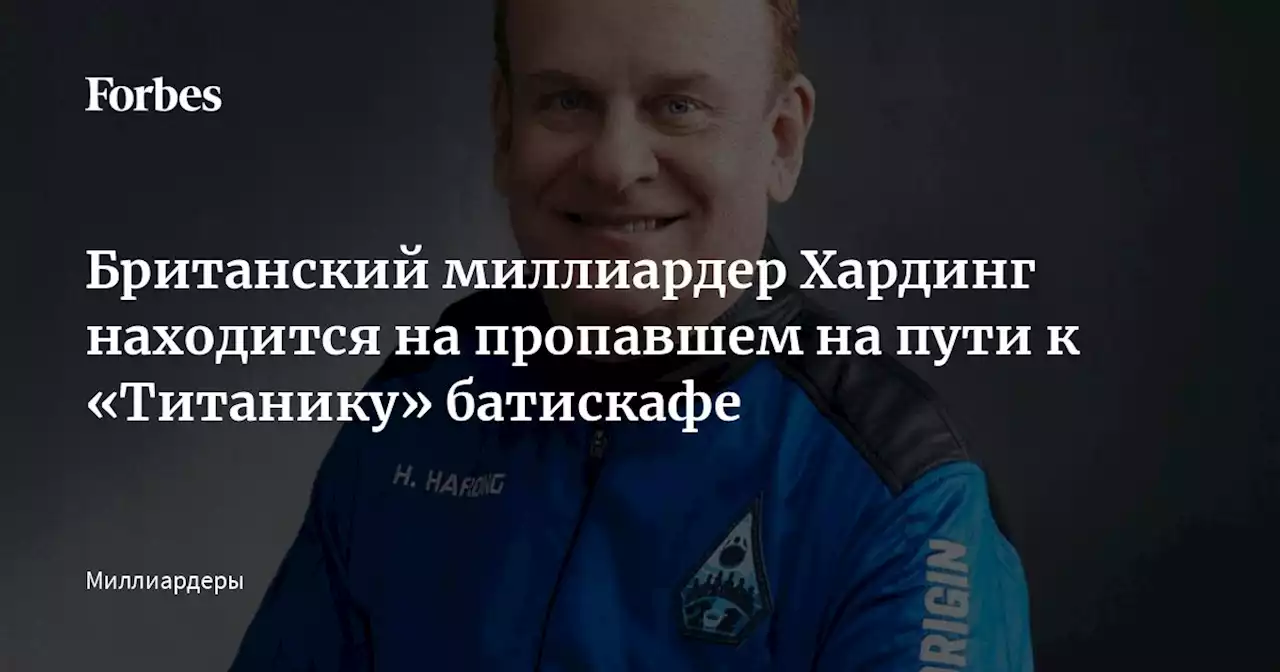 Forbes

Британский миллиардер Хардинг находится на пропавшем на пути к «Титанику» батискафе

H. HARDING

ORIGIN

Миллиардеры